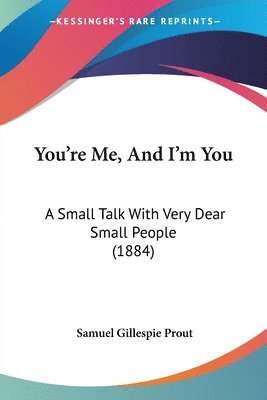 KESSINGER'S RARE REPRINTS

You're Me, And I'm You

A Small Talk With Very Dear Small People (1884)

Samuel Gillespie Prout